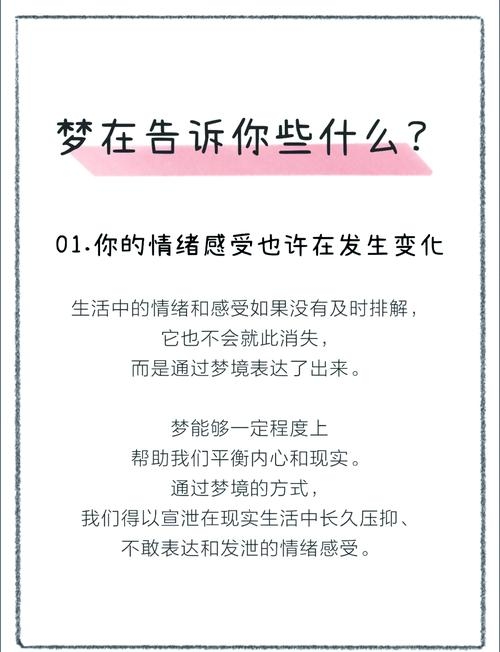 梦在告诉你些什么？

01.你的情绪感受也许在发生变化

生活中的情绪和感受如果没有及时排解，
它也不会就此消失，
而是通过梦境表达了出来。

梦能够一定程度上
帮助我们平衡内心和现实。
通过梦境的方式，
我们得以宣泄在现实生活中长久压抑、
不敢表达和发泄的情绪感受。